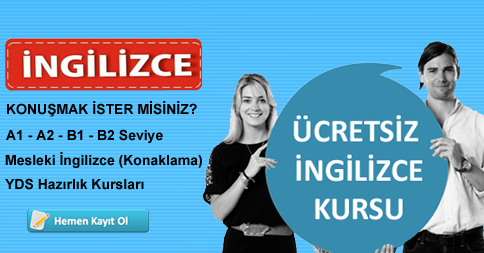 İNGİLİZCE

KONUŞMAK İSTER MİSİNİZ?

A1 - A2 - B1 - B2 Seviye

Mesleki İngilizce (Konaklama)

YDS Hazırlık Kursları

Hemen Kayıt Ol

ÜCRETSİZ İNGİLİZCE KURSU